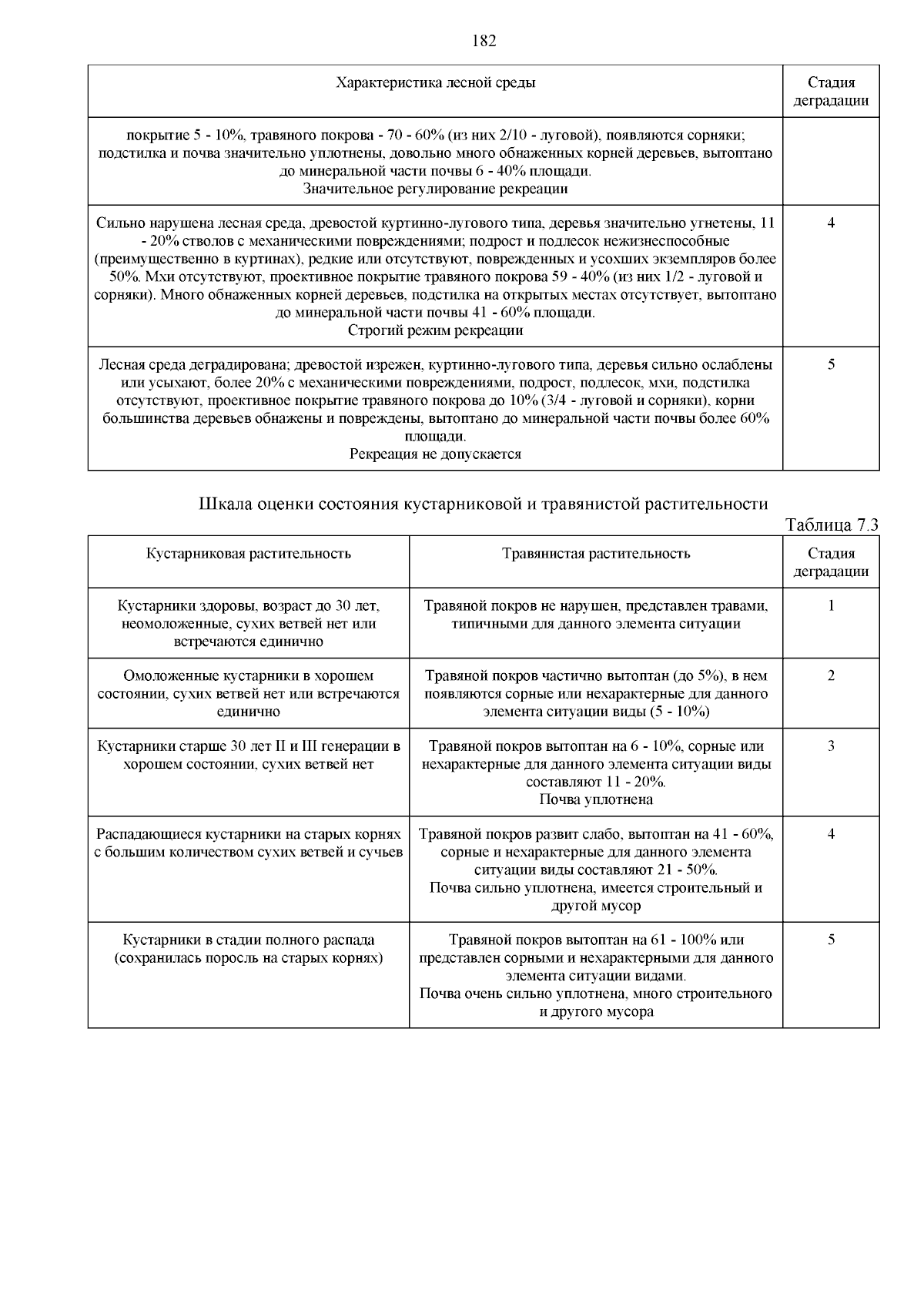 182

| Характеристика лесной среды | Стадия деградации |
|---|---|
| покрытие 5 - 10%, травяного покрова - 70 - 60% (из них 2/10 - луговой), появляются сорняки; подстилка и почва значительно уплотнены, довольно много обнаженных корней деревьев, вытоптано до минеральной части почвы 6 - 40% площади. Значительное регулирование рекреации | |
| Сильно нарушена лесная среда, древостой куртинно-лугового типа, деревья значительно угнетены, 11 - 20% стволов с механическими повреждениями; подрост и подлесок нежизнеспособные (преимущественно в куртинах), редкие или отсутствуют, поврежденных и усохших экземпляров более 50%. Мхи отсутствуют, проективное покрытие травяного покрова 59 - 40% (из них 1/2 - луговой и сорняки). Много обнаженных корней деревьев, подстилка на открытых местах отсутствует, вытоптано до минеральной части почвы 41 - 60% площади. Строгий режим рекреации | 4 |
| Лесная среда деградирована; древостой изрежен, куртинно-лугового типа, деревья сильно ослаблены или усыхают, более 20% с механическими повреждениями, подрост, подлесок, мхи, подстилка отсутствуют, проективное покрытие травяного покрова до 10% (3/4 - луговой и сорняки), корни большинства деревьев обнажены и повреждены, вытоптано до минеральной части почвы более 60% площади. Рекреация не допускается | 5 |

Шкала оценки состояния кустарниковой и травянистой растительности

Таблица 7.3

| Кустарниковая растительность | Травянистая растительность | Стадия деградации |
|---|---|---|
| Кустарники здоровы, возраст до 30 лет, неомоложенные, сухих ветвей нет или встречаются единично | Травяной покров не нарушен, представлен травами, типичными для данного элемента ситуации | 1 |
| Омоложенные кустарники в хорошем состоянии, сухих ветвей нет или встречаются единично | Травяной покров частично вытоптан (до 5%), в нем появляются сорные или нехарактерные для данного элемента ситуации виды (5 - 10%) | 2 |
| Кустарники старше 30 лет II и III генерации в хорошем состоянии, сухих ветвей нет | Травяной покров вытоптан на 6 - 10%, сорные или нехарактерные для данного элемента ситуации виды составляют 11 - 20%. Почва уплотнена | 3 |
| Распадающиеся кустарники на старых корнях с большим количеством сухих ветвей и сучьев | Травяной покров развит слабо, вытоптан на 41 - 60%, сорные и нехарактерные для данного элемента ситуации виды составляют 21 - 50%. Почва сильно уплотнена, имеется строительный и другой мусор | 4 |
| Кустарники в стадии полного распада (сохранилась поросль на старых корнях) | Травяной покров вытоптан на 61 - 100% или представлен сорными и нехарактерными для данного элемента ситуации видами. Почва очень сильно уплотнена, много строительного и другого мусора | 5 |